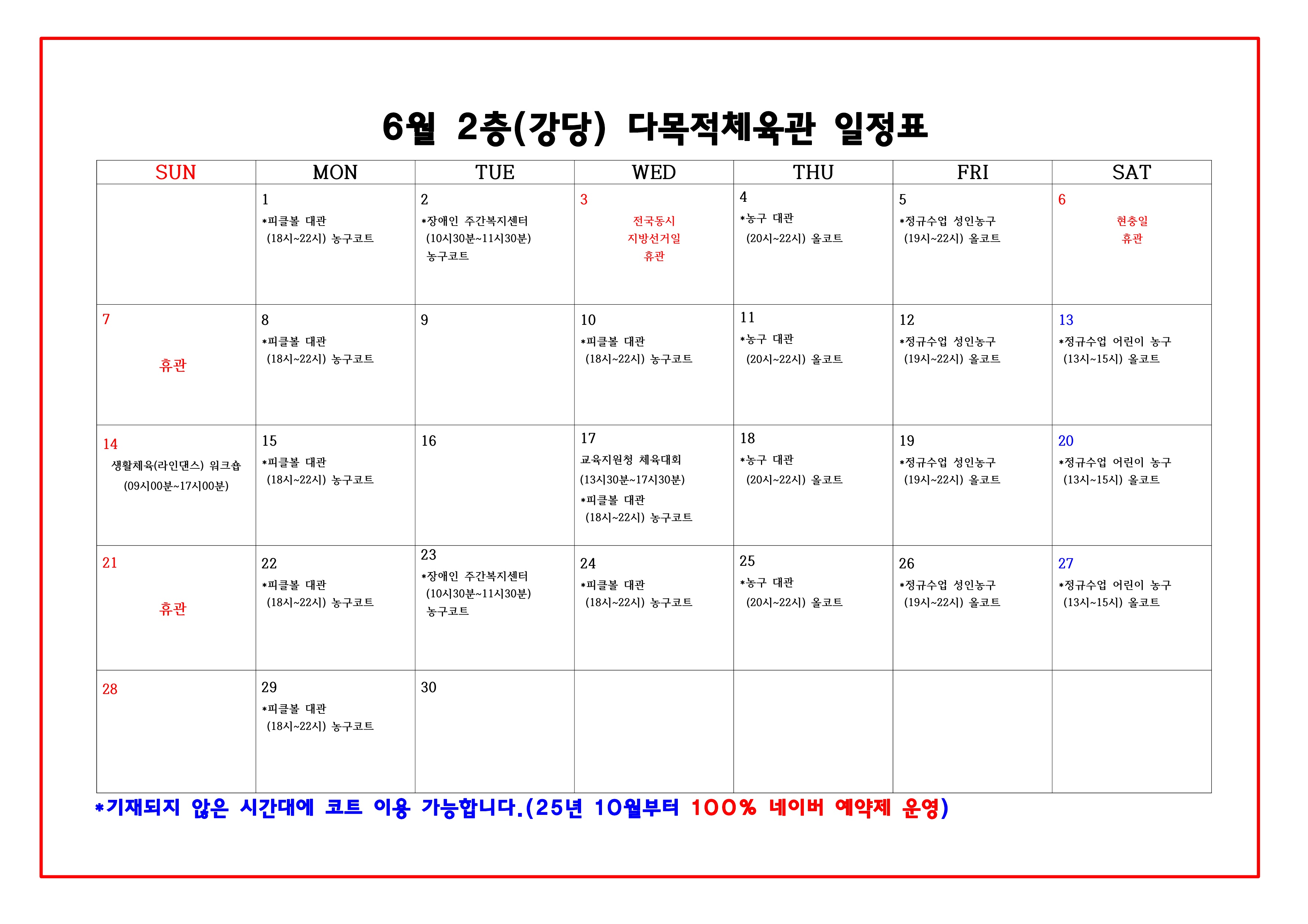 6월 2층(강당) 다목적체육관 일정표

| SUN | MON | TUE | WED | THU | FRI | SAT |
|---|---|---|---|---|---|---|
| | 1 *피클볼 대관 (18시~22시) 농구코트 | 2 *장애인 주간복지센터 (10시30분~11시30분) 농구코트 | 3 전국동시 지방선거일 휴관 | 4 *농구 대관 (20시~22시) 올코트 | 5 *정규수업 성인농구 (19시~22시) 올코트 | 6 현충일 휴관 |
| 7 휴관 | 8 *피클볼 대관 (18시~22시) 농구코트 | 9 | 10 *피클볼 대관 (18시~22시) 농구코트 | 11 *농구 대관 (20시~22시) 올코트 | 12 *정규수업 성인농구 (19시~22시) 올코트 | 13 *정규수업 어린이 농구 (13시~15시) 올코트 |
| 14 생활체육(라인댄스) 워크숍 (09시00분~17시00분) | 15 *피클볼 대관 (18시~22시) 농구코트 | 16 | 17 교육지원청 체육대회 (13시30분~17시30분) *피클볼 대관 (18시~22시) 농구코트 | 18 *농구 대관 (20시~22시) 올코트 | 19 *정규수업 성인농구 (19시~22시) 올코트 | 20 *정규수업 어린이 농구 (13시~15시) 올코트 |
| 21 휴관 | 22 *피클볼 대관 (18시~22시) 농구코트 | 23 *장애인 주간복지센터 (10시30분~11시30분) 농구코트 | 24 *피클볼 대관 (18시~22시) 농구코트 | 25 *농구 대관 (20시~22시) 올코트 | 26 *정규수업 성인농구 (19시~22시) 올코트 | 27 *정규수업 어린이 농구 (13시~15시) 올코트 |
| 28 | 29 *피클볼 대관 (18시~22시) 농구코트 | 30 | | | | |

*기재되지 않은 시간대에 코트 이용 가능합니다.(25년 10월부터 100% 네이버 예약제 운영)